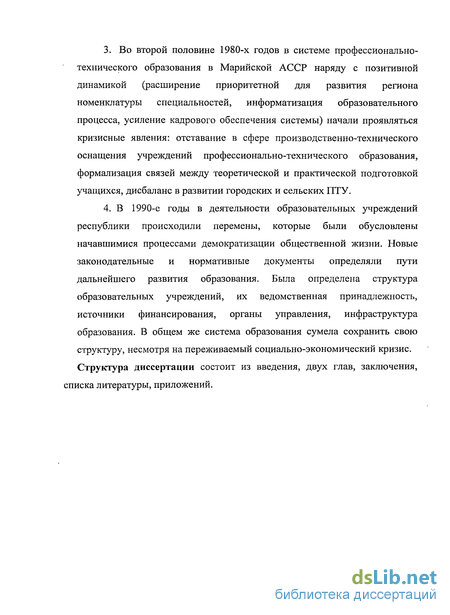 3. Во второй половине 1980-х годов в системе профессионально-технического образования в Марийской АССР наряду с позитивной динамикой (расширение приоритетной для развития региона номенклатуры специальностей, информатизация образовательного процесса, усиление кадрового обеспечения системы) начали проявляться кризисные явления: отставание в сфере производственно-технического оснащения учреждений профессионально-технического образования, формализация связей между теоретической и практической подготовкой учащихся, дисбаланс в развитии городских и сельских ПТУ.

4. В 1990-е годы в деятельности образовательных учреждений республики происходили перемены, которые были обусловлены начавшимися процессами демократизации общественной жизни. Новые законодательные и нормативные документы определяли пути дальнейшего развития образования. Была определена структура образовательных учреждений, их ведомственная принадлежность, источники финансирования, органы управления, инфраструктура образования. В общем же система образования сумела сохранить свою структуру, несмотря на переживаемый социально-экономический кризис.

Структура диссертации состоит из введения, двух глав, заключения, списка литературы, приложений.

dsLib.net
библиотека диссертаций